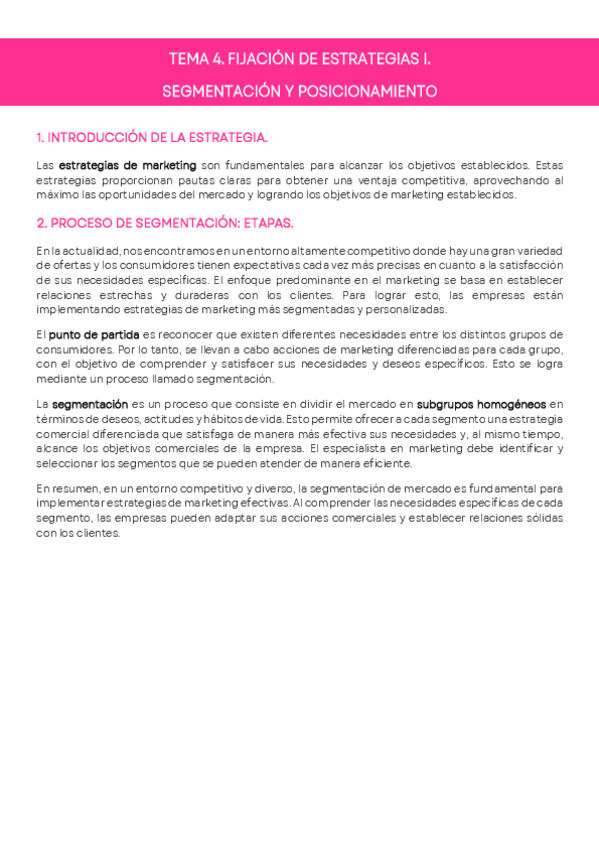 TEMA 4. FIJACIÓN DE ESTRATEGIAS I.

SEGMENTACIÓN Y POSICIONAMIENTO

1. INTRODUCCIÓN DE LA ESTRATEGIA.

Las estrategias de marketing son fundamentales para alcanzar los objetivos establecidos. Estas estrategias proporcionan pautas claras para obtener una ventaja competitiva, aprovechando al máximo las oportunidades del mercado y logrando los objetivos de marketing establecidos.

2. PROCESO DE SEGMENTACIÓN: ETAPAS.

En la actualidad, nos encontramos en un entorno altamente competitivo donde hay una gran variedad de ofertas y los consumidores tienen expectativas cada vez más precisas en cuanto a la satisfacción de sus necesidades específicas. El enfoque predominante en el marketing se basa en establecer relaciones estrechas y duraderas con los clientes. Para lograr esto, las empresas están implementando estrategias de marketing más segmentadas y personalizadas.

El punto de partida es reconocer que existen diferentes necesidades entre los distintos grupos de consumidores. Por lo tanto, se llevan a cabo acciones de marketing diferenciadas para cada grupo, con el objetivo de comprender y satisfacer sus necesidades y deseos específicos. Esto se logra mediante un proceso llamado segmentación.

La segmentación es un proceso que consiste en dividir el mercado en subgrupos homogéneos en términos de deseos, actitudes y hábitos de vida. Esto permite ofrecer a cada segmento una estrategia comercial diferenciada que satisfaga de manera más efectiva sus necesidades y, al mismo tiempo, alcance los objetivos comerciales de la empresa. El especialista en marketing debe identificar y seleccionar los segmentos que se pueden atender de manera eficiente.

En resumen, en un entorno competitivo y diverso, la segmentación de mercado es fundamental para implementar estrategias de marketing efectivas. Al comprender las necesidades específicas de cada segmento, las empresas pueden adaptar sus acciones comerciales y establecer relaciones sólidas con los clientes.